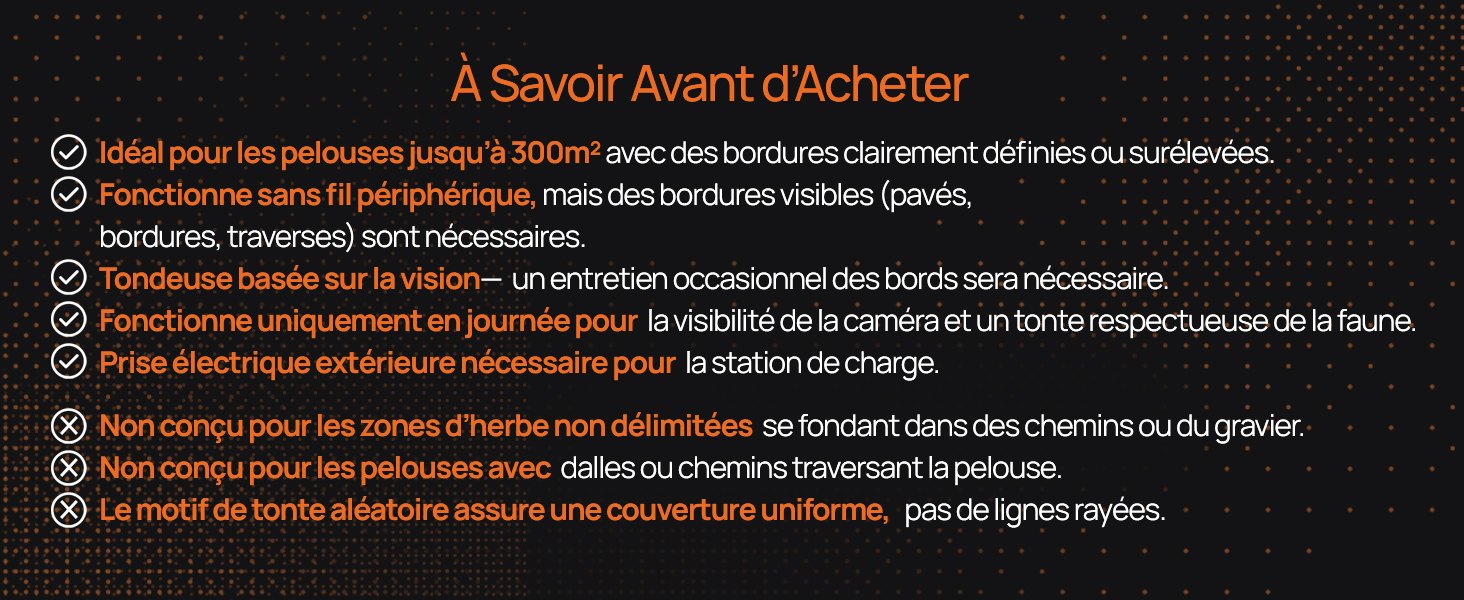 À Savoir Avant d'Acheter

Idéal pour les pelouses jusqu'à 300m² avec des bordures clairement définies ou surélevées.
Fonctionne sans fil périphérique, mais des bordures visibles (pavés, bordures, traverses) sont nécessaires.
Tondeuse basée sur la vision— un entretien occasionnel des bords sera nécessaire.
Fonctionne uniquement en journée pour la visibilité de la caméra et un tonte respectueuse de la faune.
Prise électrique extérieure nécessaire pour la station de charge.

Non conçu pour les zones d'herbe non délimitées se fondant dans des chemins ou du gravier.
Non conçu pour les pelouses avec dalles ou chemins traversant la pelouse.
Le motif de tonte aléatoire assure une couverture uniforme, pas de lignes rayées.